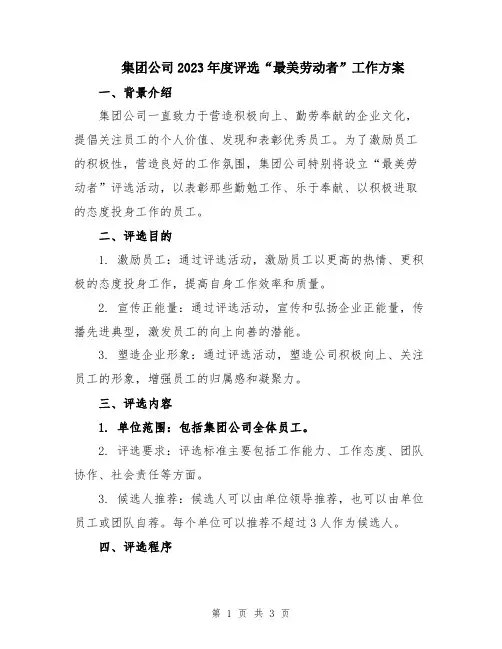 集团公司2023年度评选“最美劳动者”工作方案

一、背景介绍

集团公司一直致力于营造积极向上、勤劳奉献的企业文化，提倡关注员工的个人价值、发现和表彰优秀员工。为了激励员工的积极性，营造良好的工作氛围，集团公司特别将设立“最美劳动者”评选活动，以表彰那些勤勉工作、乐于奉献、以积极进取的态度投身工作的员工。

二、评选目的

1. 激励员工：通过评选活动，激励员工以更高的热情、更积极的态度投身工作，提高自身工作效率和质量。

2. 宣传正能量：通过评选活动，宣传和弘扬企业正能量，传播先进典型，激发员工的向上向善的潜能。

3. 塑造企业形象：通过评选活动，塑造公司积极向上、关注员工的形象，增强员工的归属感和凝聚力。

三、评选内容

1. 单位范围：包括集团公司全体员工。

2. 评选要求：评选标准主要包括工作能力、工作态度、团队协作、社会责任等方面。

3. 候选人推荐：候选人可以由单位领导推荐，也可以由单位员工或团队自荐。每个单位可以推荐不超过3人作为候选人。

四、评选程序

第 1 页 共 3 页